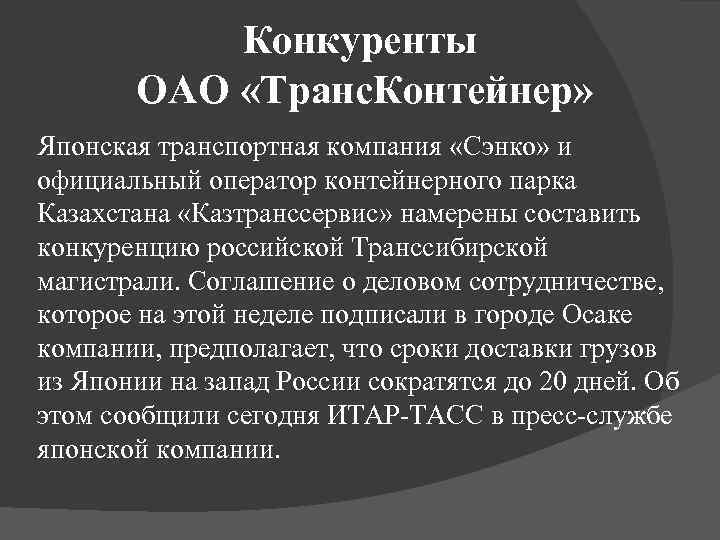 Конкуренты
ОАО «ТрансКонтейнер»

Японская транспортная компания «Сэнко» и официальный оператор контейнерного парка Казахстана «Казтранссервис» намерены составить конкуренцию российской Транссибирской магистрали. Соглашение о деловом сотрудничестве, которое на этой неделе подписали в городе Осаке компании, предполагает, что сроки доставки грузов из Японии на запад России сократятся до 20 дней. Об этом сообщили сегодня ИТАР-ТАСС в пресс-службе японской компании.